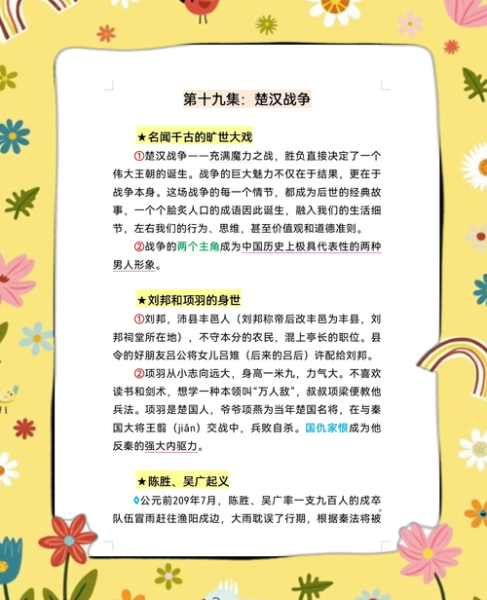 第十九集：楚汉战争

★名闻千古的旷世大戏

①楚汉战争——充满魔力之战，胜负直接决定了一个伟大王朝的诞生。战争的巨大魅力不仅在于结果，更在于战争本身。这场战争的每一个情节，都成为后世的经典故事，一个个脍炙人口的成语因此诞生，融入我们的生活细节，左右我们的行为、思维，甚至价值观和道德准则。

②战争的两个主角成为中国历史上极具代表性的两种男人形象。

★刘邦和项羽的身世

①刘邦，沛县丰邑人（刘邦称帝后改丰邑为丰县，刘邦祠堂所在地），不守本分的农民，混上亭长的职位。县令的好朋友吕公将女儿吕雉（后来的吕后）许配给刘邦。

②项羽从小志向远大，身高一米九，力气大。不喜欢读书和剑术，想学一种本领叫“万人敌”，叔叔项梁便教他兵法。项羽是楚国人，爷爷项燕为当年楚国名将，在与秦国大将王翦（jiǎn）交战中，兵败自杀。国仇家恨成为他反秦的强大内驱力。

★陈胜、吴广起义

公元前209年7月，陈胜、吴广率一支九百人的戍卒队伍冒雨赶往渔阳戍边，大雨耽误了行期，根据秦法将被